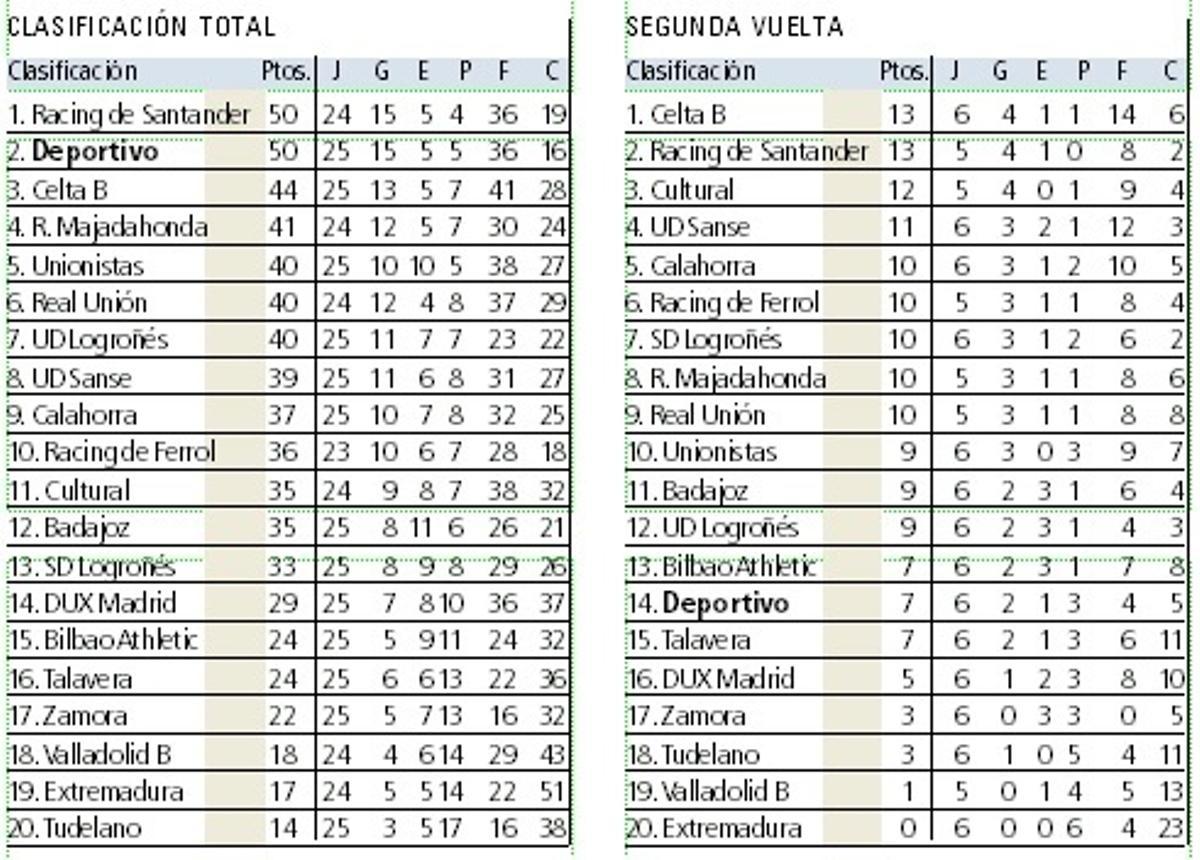 CLASIFICACIÓN TOTAL

| Clasificación | Ptos. | J | G | E | P | F | C |
|---|---|---|---|---|---|---|---|
| 1. Racing de Santander | 50 | 24 | 15 | 5 | 4 | 36 | 19 |
| 2. Deportivo | 50 | 25 | 15 | 5 | 5 | 36 | 16 |
| 3. Celta B | 44 | 25 | 13 | 5 | 7 | 41 | 28 |
| 4. R. Majadahonda | 41 | 24 | 12 | 5 | 7 | 30 | 24 |
| 5. Unionistas | 40 | 25 | 10 | 10 | 5 | 38 | 27 |
| 6. Real Unión | 40 | 24 | 12 | 4 | 8 | 37 | 29 |
| 7. UD Logroñés | 40 | 25 | 11 | 7 | 7 | 23 | 22 |
| 8. UD Sanse | 39 | 25 | 11 | 6 | 8 | 31 | 27 |
| 9. Calahorra | 37 | 25 | 10 | 7 | 8 | 32 | 25 |
| 10. Racing de Ferrol | 36 | 23 | 10 | 6 | 7 | 28 | 18 |
| 11. Cultural | 35 | 24 | 9 | 8 | 7 | 38 | 32 |
| 12. Badajoz | 35 | 25 | 8 | 11 | 6 | 26 | 21 |
| 13. SD Logroñés | 33 | 25 | 8 | 9 | 8 | 29 | 26 |
| 14. DUX Madrid | 29 | 25 | 7 | 8 | 10 | 36 | 37 |
| 15. Bilbao Athletic | 24 | 25 | 5 | 9 | 11 | 24 | 32 |
| 16. Talavera | 24 | 25 | 6 | 6 | 13 | 22 | 36 |
| 17. Zamora | 22 | 25 | 5 | 7 | 13 | 16 | 32 |
| 18. Valladolid B | 18 | 24 | 4 | 6 | 14 | 29 | 43 |
| 19. Extremadura | 17 | 24 | 5 | 5 | 14 | 22 | 51 |
| 20. Tudelano | 14 | 25 | 3 | 5 | 17 | 16 | 38 |

SEGUNDA VUELTA

| Clasificación | Ptos. | J | G | E | P | F | C |
|---|---|---|---|---|---|---|---|
| 1. Celta B | 13 | 6 | 4 | 1 | 1 | 14 | 6 |
| 2. Racing de Santander | 13 | 5 | 4 | 1 | 0 | 8 | 2 |
| 3. Cultural | 12 | 5 | 4 | 0 | 1 | 9 | 4 |
| 4. UD Sanse | 11 | 6 | 3 | 2 | 1 | 12 | 3 |
| 5. Calahorra | 10 | 6 | 3 | 1 | 2 | 10 | 5 |
| 6. Racing de Ferrol | 10 | 5 | 3 | 1 | 1 | 8 | 4 |
| 7. SD Logroñés | 10 | 6 | 3 | 1 | 2 | 6 | 2 |
| 8. R. Majadahonda | 10 | 5 | 3 | 1 | 1 | 8 | 6 |
| 9. Real Unión | 10 | 5 | 3 | 1 | 1 | 8 | 8 |
| 10. Unionistas | 9 | 6 | 3 | 0 | 3 | 9 | 7 |
| 11. Badajoz | 9 | 6 | 2 | 3 | 1 | 6 | 4 |
| 12. UD Logroñés | 9 | 6 | 2 | 3 | 1 | 4 | 3 |
| 13. Bilbao Athletic | 7 | 6 | 2 | 3 | 1 | 7 | 8 |
| 14. Deportivo | 7 | 6 | 2 | 1 | 3 | 4 | 5 |
| 15. Talavera | 7 | 6 | 2 | 1 | 3 | 6 | 11 |
| 16. DUX Madrid | 5 | 6 | 1 | 2 | 3 | 8 | 10 |
| 17. Zamora | 3 | 6 | 0 | 3 | 3 | 0 | 5 |
| 18. Tudelano | 3 | 6 | 1 | 0 | 5 | 4 | 11 |
| 19. Valladolid B | 1 | 5 | 0 | 1 | 4 | 5 | 13 |
| 20. Extremadura | 0 | 6 | 0 | 0 | 6 | 4 | 23 |